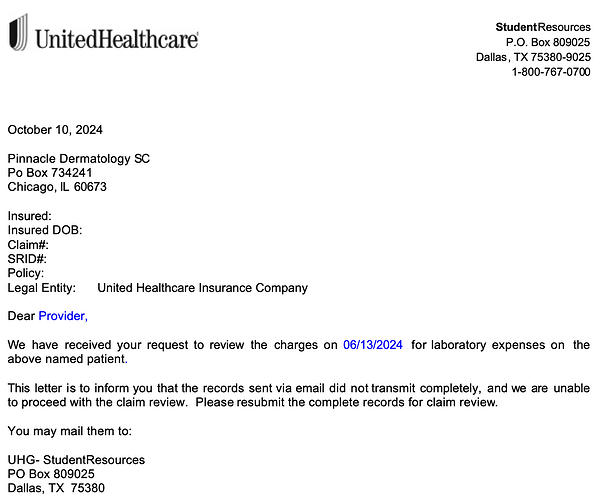 UnitedHealthcare

StudentResources
P.O. Box 809025
Dallas, TX 75380-9025
1-800-767-0700

October 10, 2024

Pinnacle Dermatology SC
Po Box 734241
Chicago, IL 60673

Insured:
Insured DOB:
Claim#:
SRID#:
Policy:
Legal Entity: United Healthcare Insurance Company

Dear Provider,

We have received your request to review the charges on 06/13/2024 for laboratory expenses on the above named patient.

This letter is to inform you that the records sent via email did not transmit completely, and we are unable to proceed with the claim review. Please resubmit the complete records for claim review.

You may mail them to:

UHG- StudentResources
PO Box 809025
Dallas, TX 75380